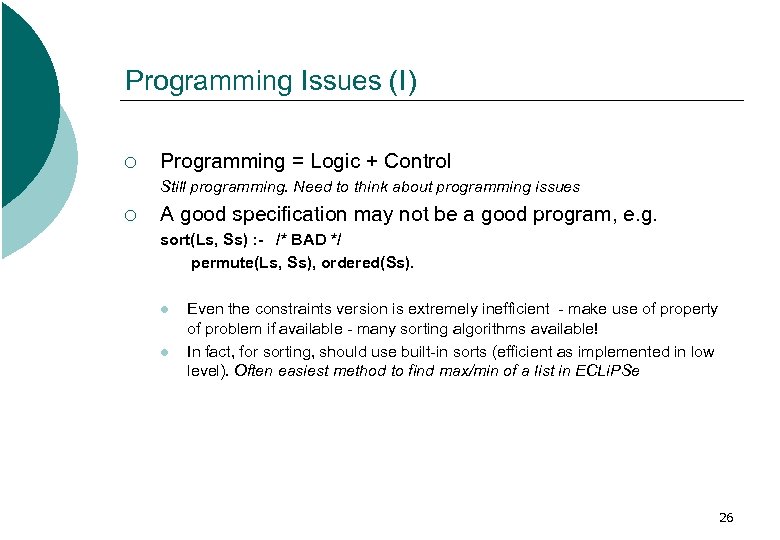 Programming Issues (I)

Programming = Logic + Control

Still programming. Need to think about programming issues

A good specification may not be a good program, e.g.

sort(Ls, Ss) :- /* BAD */

permute(Ls, Ss), ordered(Ss).

Even the constraints version is extremely inefficient - make use of property of problem if available - many sorting algorithms available!

In fact, for sorting, should use built-in sorts (efficient as implemented in low level). Often easiest method to find max/min of a list in ECLiPSe

26